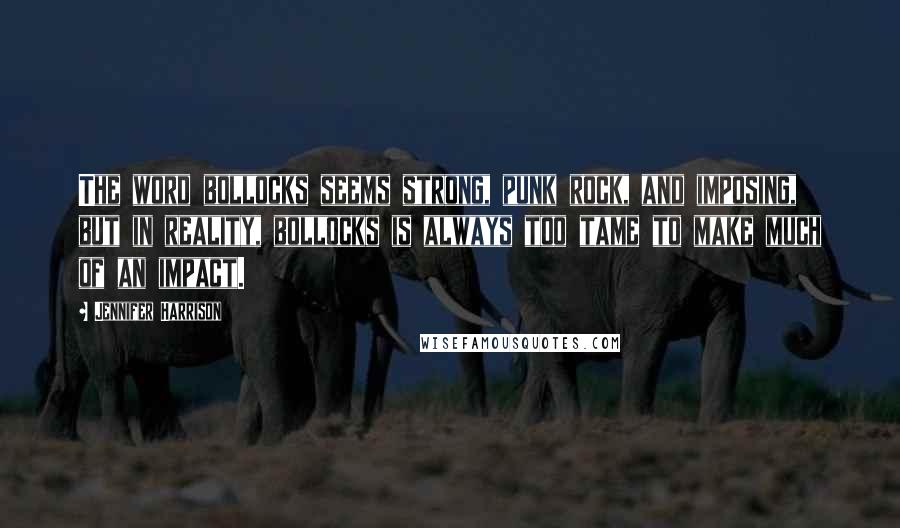 THE WORD BOLLOCKS SEEMS STRONG, PUNK ROCK, AND IMPOSING, BUT IN REALITY, BOLLOCKS IS ALWAYS TOO TAME TO MAKE MUCH OF AN IMPACT.

JENNIFER HARRISON

WISEFAMOUSQUOTES.COM